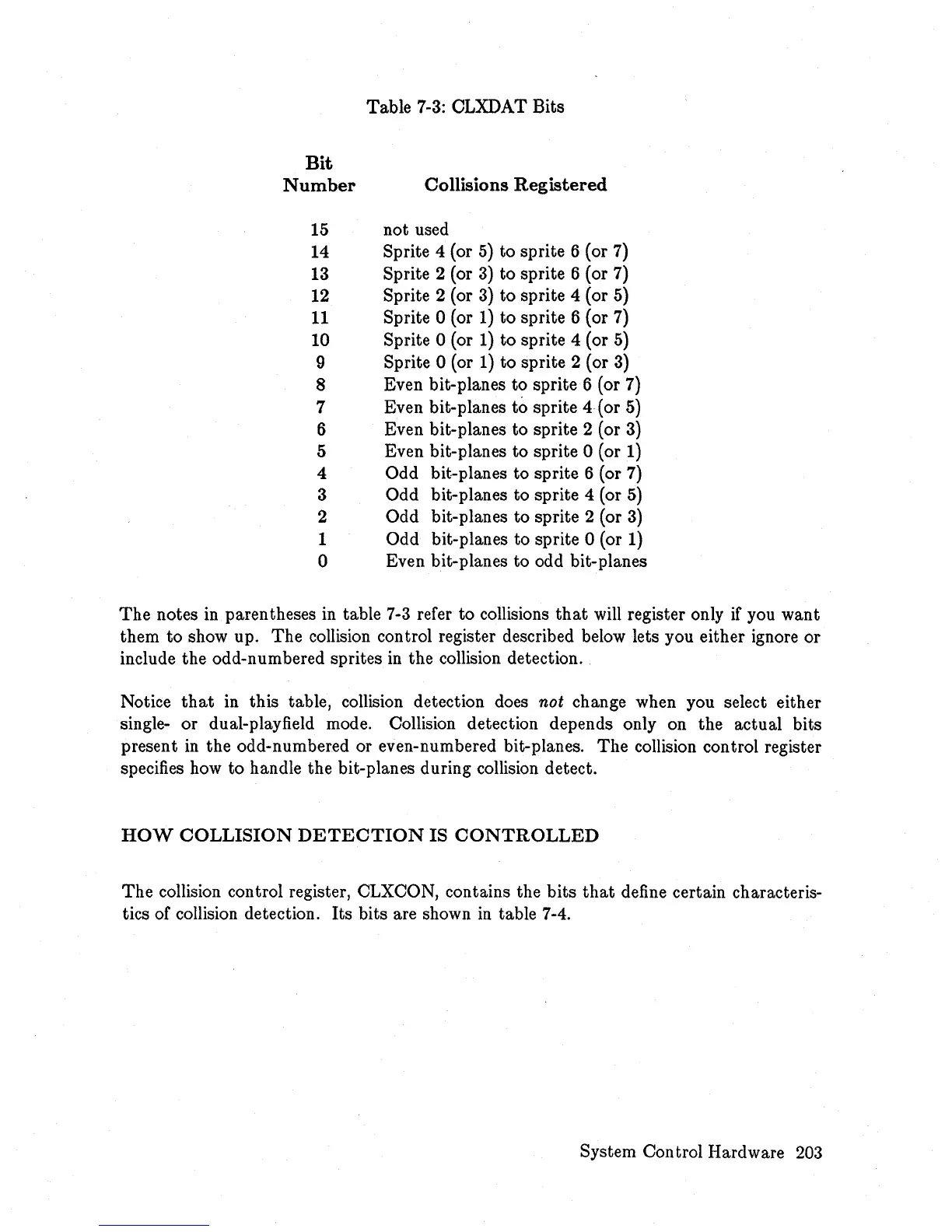 Table 7-3: CLXDAT Bits

| Bit Number | Collisions Registered |
|---|---|
| 15 | not used |
| 14 | Sprite 4 (or 5) to sprite 6 (or 7) |
| 13 | Sprite 2 (or 3) to sprite 6 (or 7) |
| 12 | Sprite 2 (or 3) to sprite 4 (or 5) |
| 11 | Sprite 0 (or 1) to sprite 6 (or 7) |
| 10 | Sprite 0 (or 1) to sprite 4 (or 5) |
| 9 | Sprite 0 (or 1) to sprite 2 (or 3) |
| 8 | Even bit-planes to sprite 6 (or 7) |
| 7 | Even bit-planes to sprite 4 (or 5) |
| 6 | Even bit-planes to sprite 2 (or 3) |
| 5 | Even bit-planes to sprite 0 (or 1) |
| 4 | Odd bit-planes to sprite 6 (or 7) |
| 3 | Odd bit-planes to sprite 4 (or 5) |
| 2 | Odd bit-planes to sprite 2 (or 3) |
| 1 | Odd bit-planes to sprite 0 (or 1) |
| 0 | Even bit-planes to odd bit-planes |

The notes in parentheses in table 7-3 refer to collisions that will register only if you want them to show up. The collision control register described below lets you either ignore or include the odd-numbered sprites in the collision detection.

Notice that in this table, collision detection does not change when you select either single- or dual-playfield mode. Collision detection depends only on the actual bits present in the odd-numbered or even-numbered bit-planes. The collision control register specifies how to handle the bit-planes during collision detect.

HOW COLLISION DETECTION IS CONTROLLED

The collision control register, CLXCON, contains the bits that define certain characteristics of collision detection. Its bits are shown in table 7-4.

System Control Hardware 203